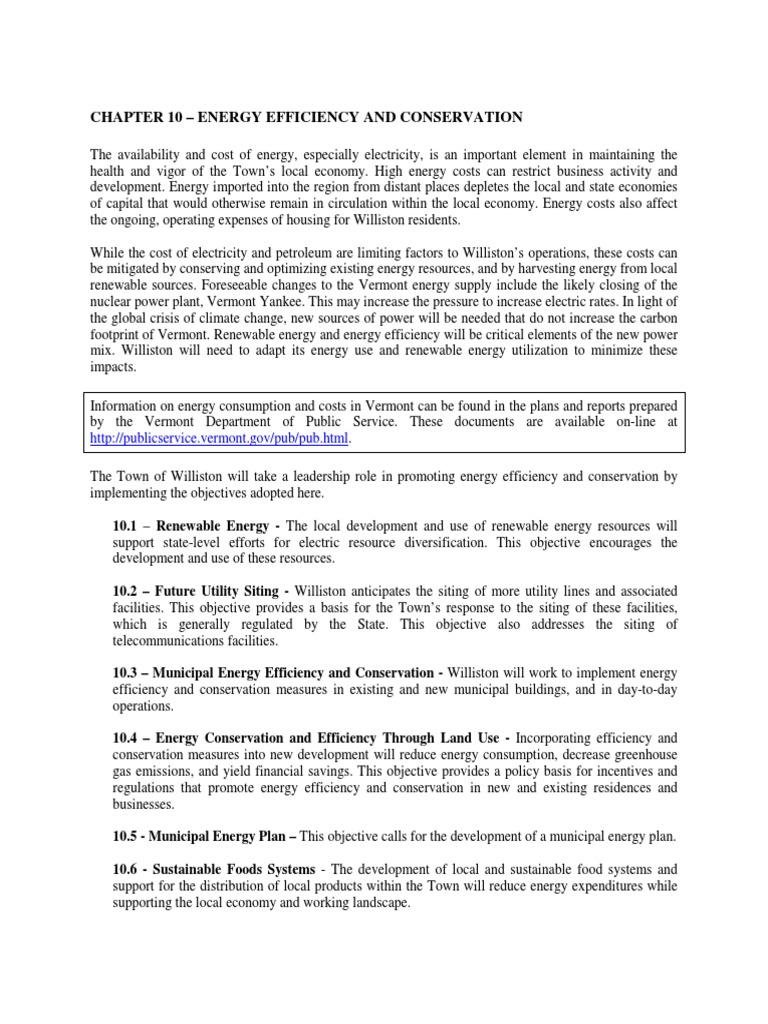 CHAPTER 10 – ENERGY EFFICIENCY AND CONSERVATION

The availability and cost of energy, especially electricity, is an important element in maintaining the health and vigor of the Town's local economy. High energy costs can restrict business activity and development. Energy imported into the region from distant places depletes the local and state economies of capital that would otherwise remain in circulation within the local economy. Energy costs also affect the ongoing, operating expenses of housing for Williston residents.

While the cost of electricity and petroleum are limiting factors to Williston's operations, these costs can be mitigated by conserving and optimizing existing energy resources, and by harvesting energy from local renewable sources. Foreseeable changes to the Vermont energy supply include the likely closing of the nuclear power plant, Vermont Yankee. This may increase the pressure to increase electric rates. In light of the global crisis of climate change, new sources of power will be needed that do not increase the carbon footprint of Vermont. Renewable energy and energy efficiency will be critical elements of the new power mix. Williston will need to adapt its energy use and renewable energy utilization to minimize these impacts.

Information on energy consumption and costs in Vermont can be found in the plans and reports prepared by the Vermont Department of Public Service. These documents are available on-line at http://publicservice.vermont.gov/pub/pub.html.

The Town of Williston will take a leadership role in promoting energy efficiency and conservation by implementing the objectives adopted here.

10.1 – Renewable Energy - The local development and use of renewable energy resources will support state-level efforts for electric resource diversification. This objective encourages the development and use of these resources.

10.2 – Future Utility Siting - Williston anticipates the siting of more utility lines and associated facilities. This objective provides a basis for the Town's response to the siting of these facilities, which is generally regulated by the State. This objective also addresses the siting of telecommunications facilities.

10.3 – Municipal Energy Efficiency and Conservation - Williston will work to implement energy efficiency and conservation measures in existing and new municipal buildings, and in day-to-day operations.

10.4 – Energy Conservation and Efficiency Through Land Use - Incorporating efficiency and conservation measures into new development will reduce energy consumption, decrease greenhouse gas emissions, and yield financial savings. This objective provides a policy basis for incentives and regulations that promote energy efficiency and conservation in new and existing residences and businesses.

10.5 - Municipal Energy Plan – This objective calls for the development of a municipal energy plan.

10.6 - Sustainable Foods Systems - The development of local and sustainable food systems and support for the distribution of local products within the Town will reduce energy expenditures while supporting the local economy and working landscape.